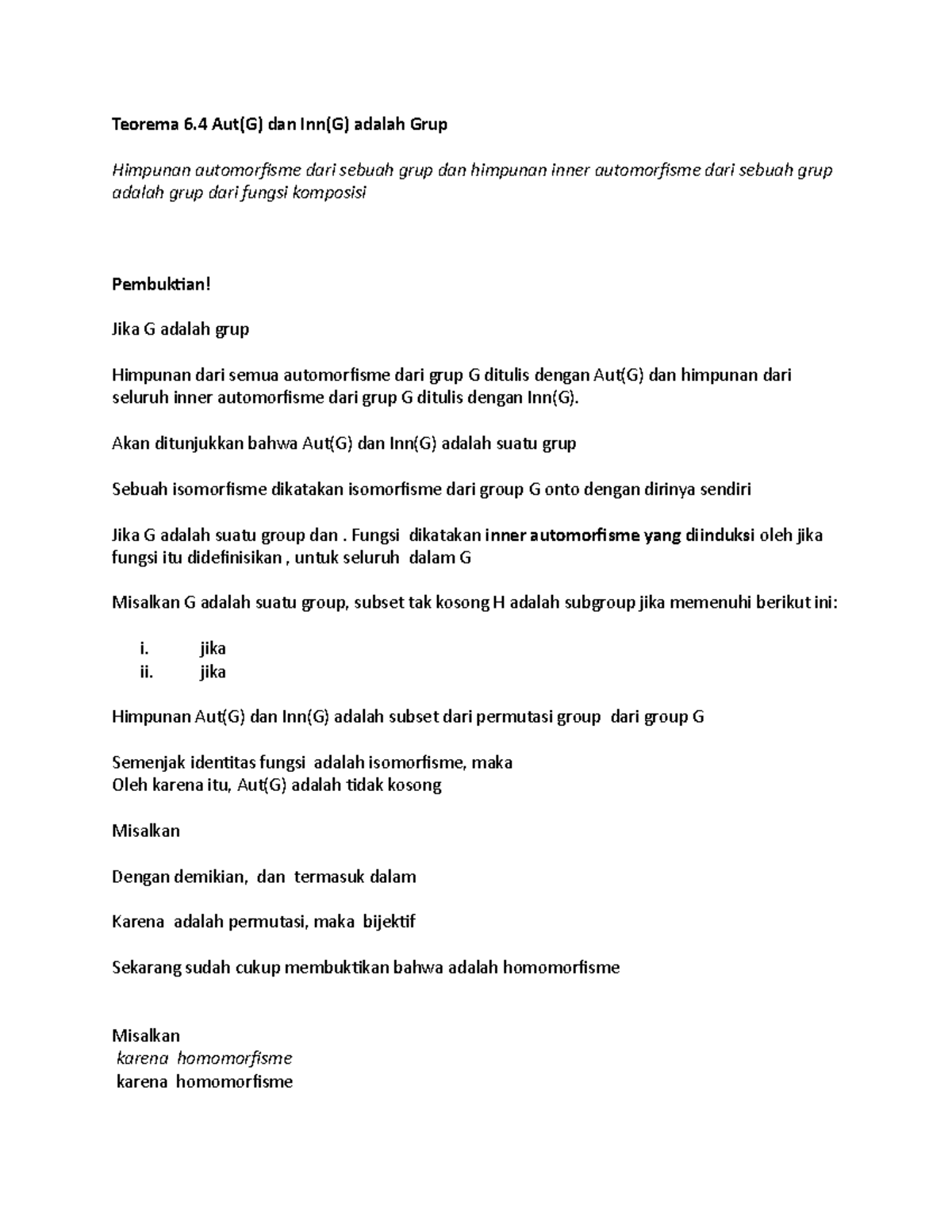 Teorema 6.4 Aut(G) dan Inn(G) adalah Grup

Himpunan automorfisme dari sebuah grup dan himpunan inner automorfisme dari sebuah grup adalah grup dari fungsi komposisi

Pembuktian!

Jika G adalah grup

Himpunan dari semua automorfisme dari grup G ditulis dengan Aut(G) dan himpunan dari seluruh inner automorfisme dari grup G ditulis dengan Inn(G).

Akan ditunjukkan bahwa Aut(G) dan Inn(G) adalah suatu grup

Sebuah isomorfisme dikatakan isomorfisme dari group G onto dengan dirinya sendiri

Jika G adalah suatu group dan . Fungsi dikatakan inner automorfisme yang diinduksi oleh jika fungsi itu didefinisikan , untuk seluruh dalam G

Misalkan G adalah suatu group, subset tak kosong H adalah subgroup jika memenuhi berikut ini:

i. jika
ii. jika

Himpunan Aut(G) dan Inn(G) adalah subset dari permutasi group dari group G

Semenjak identitas fungsi adalah isomorfisme, maka
Oleh karena itu, Aut(G) adalah tidak kosong

Misalkan

Dengan demikian, dan termasuk dalam

Karena adalah permutasi, maka bijektif

Sekarang sudah cukup membuktikan bahwa adalah homomorfisme

Misalkan
karena homomorfisme
karena homomorfisme